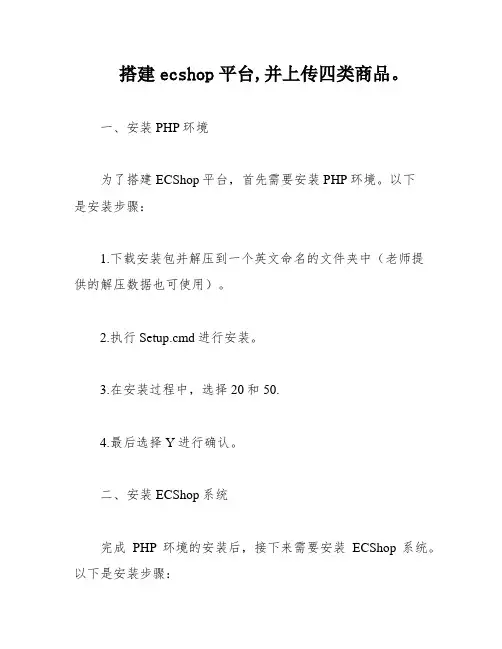 搭建 ecshop 平台,并上传四类商品。

一、安装 PHP 环境

为了搭建 ECShop 平台，首先需要安装 PHP 环境。以下是安装步骤：

1.下载安装包并解压到一个英文命名的文件夹中（老师提供的解压数据也可使用）。

2.执行 Setup.cmd 进行安装。

3.在安装过程中，选择 20 和 50.

4.最后选择 Y 进行确认。

二、安装 ECShop 系统

完成 PHP 环境的安装后，接下来需要安装 ECShop 系统。以下是安装步骤：